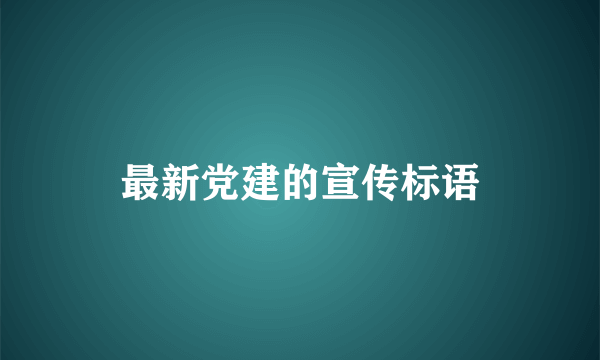 最新党建的宣传标语